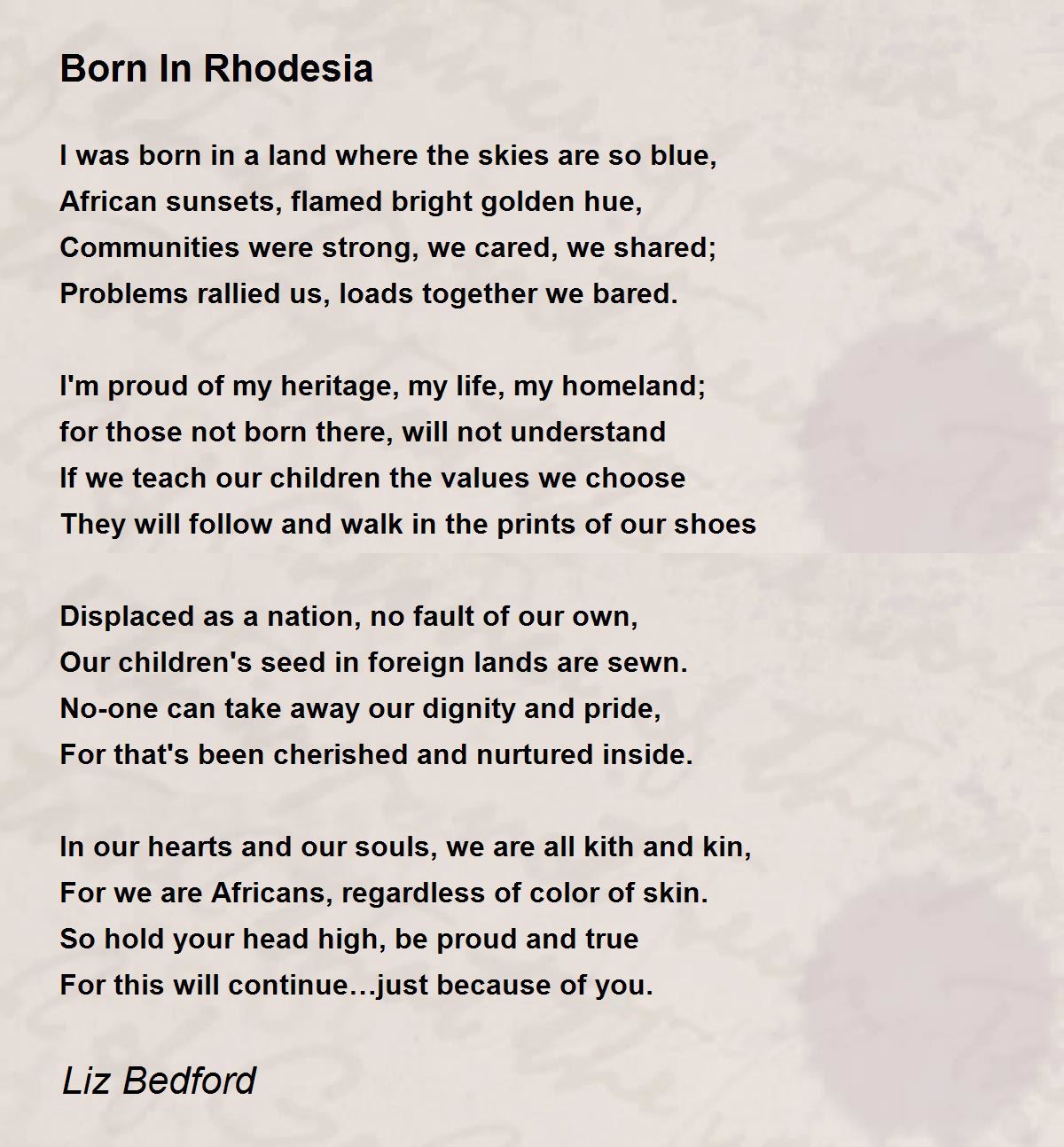 Born In Rhodesia

I was born in a land where the skies are so blue,
African sunsets, flamed bright golden hue,
Communities were strong, we cared, we shared;
Problems rallied us, loads together we bared.

I'm proud of my heritage, my life, my homeland;
for those not born there, will not understand
If we teach our children the values we choose
They will follow and walk in the prints of our shoes

Displaced as a nation, no fault of our own,
Our children's seed in foreign lands are sewn.
No-one can take away our dignity and pride,
For that's been cherished and nurtured inside.

In our hearts and our souls, we are all kith and kin,
For we are Africans, regardless of color of skin.
So hold your head high, be proud and true
For this will continue…just because of you.

Liz Bedford